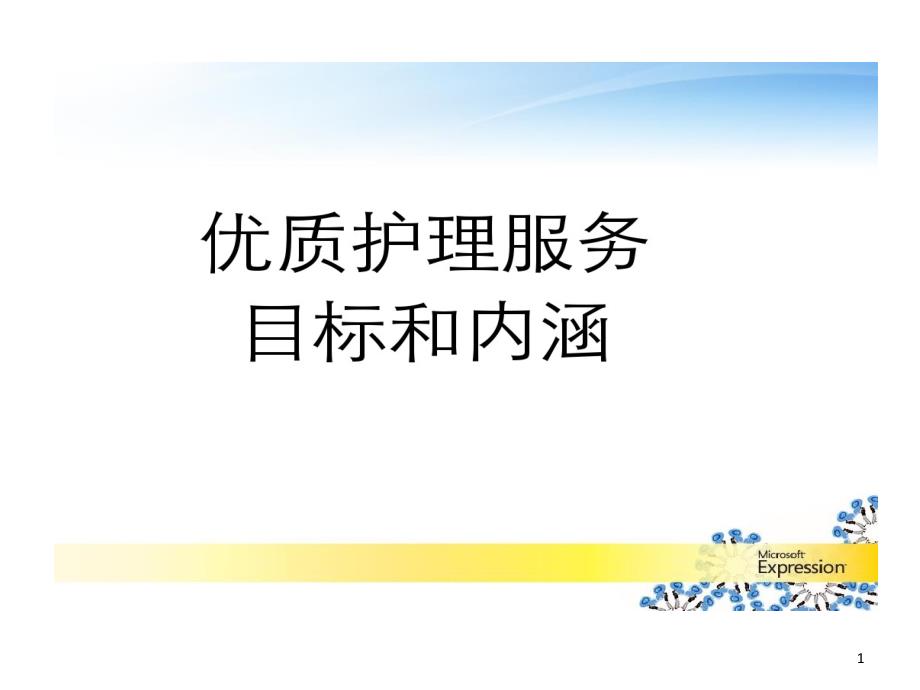 优质护理服务
目标和内涵

Microsoft
Expression

1